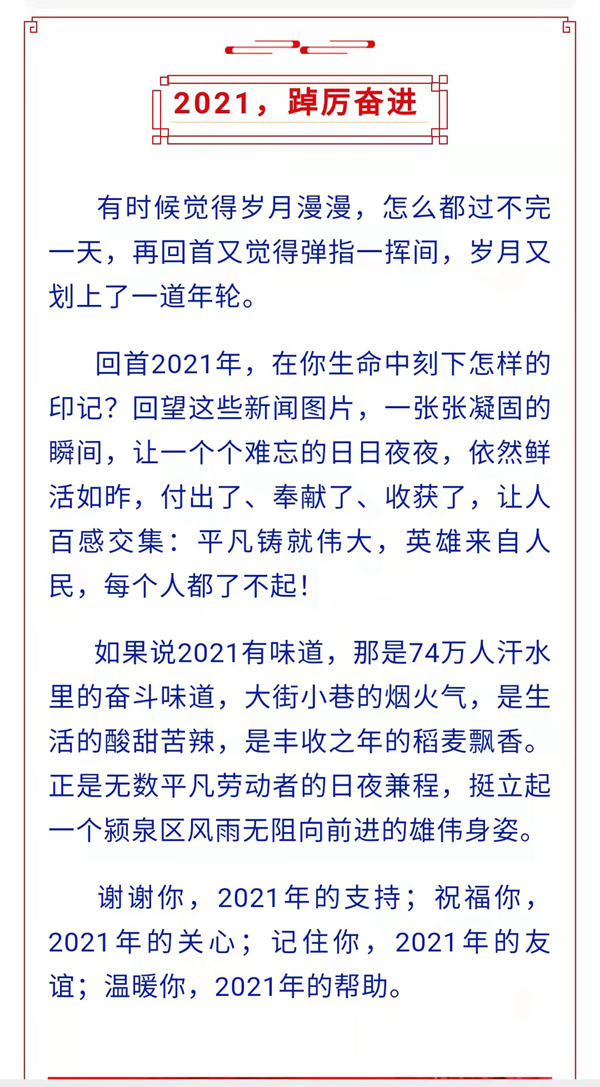 2021，踔厉奋进

有时候觉得岁月漫漫，怎么都过不完一天，再回首又觉得弹指一挥间，岁月又划上了一道年轮。

回首2021年，在你生命中刻下怎样的印记？回望这些新闻图片，一张张凝固的瞬间，让一个个难忘的日日夜夜，依然鲜活如昨，付出了、奉献了、收获了，让人百感交集：平凡铸就伟大，英雄来自人民，每个人都了不起！

如果说2021有味道，那是74万人汗水里的奋斗味道，大街小巷的烟火气，是生活的酸甜苦辣，是丰收之年的稻麦飘香。正是无数平凡劳动者的日夜兼程，挺立起一个颍泉区风雨无阻向前进的雄伟身姿。

谢谢你，2021年的支持；祝福你，2021年的关心；记住你，2021年的友谊；温暖你，2021年的帮助。